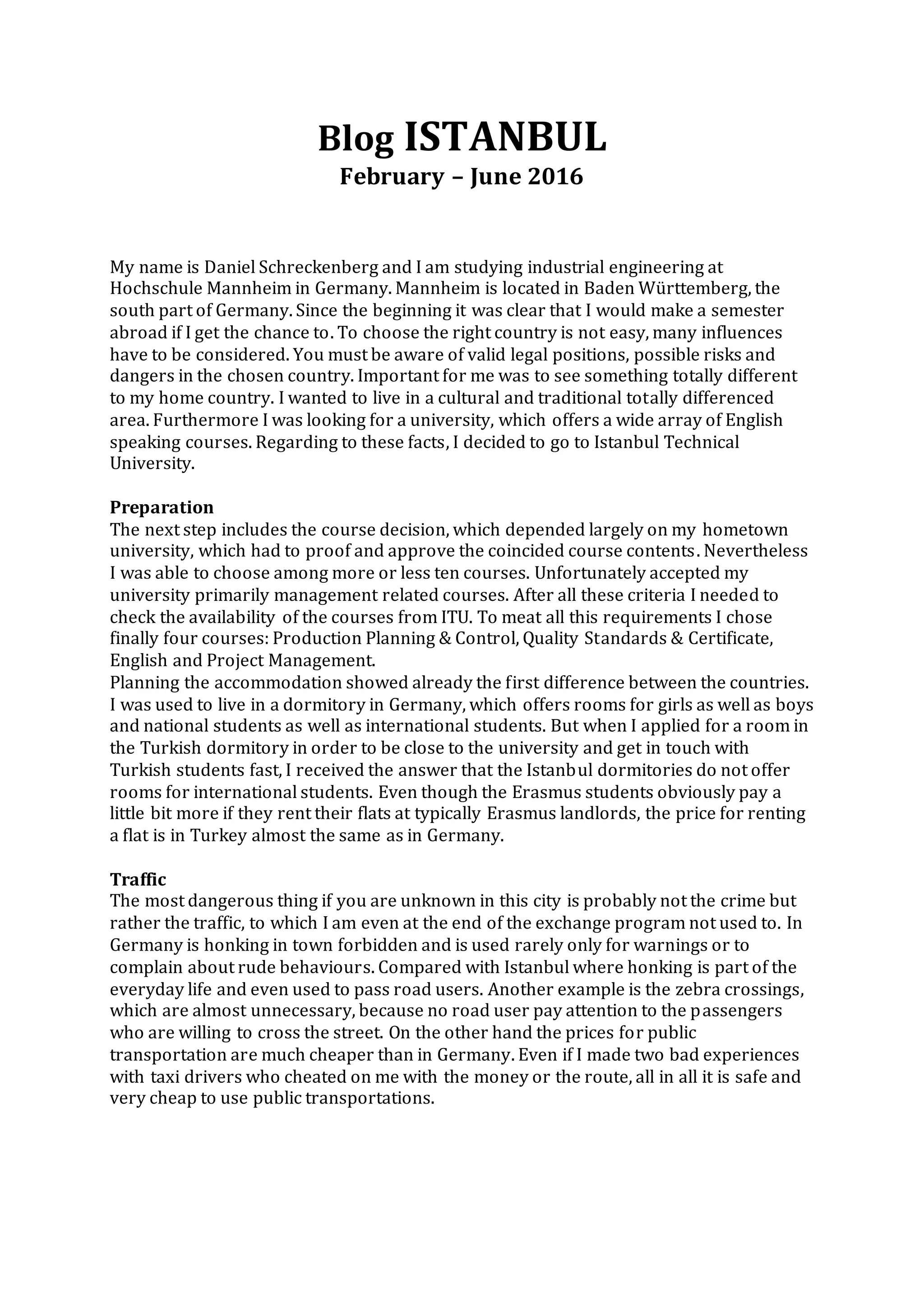 Blog ISTANBUL
February – June 2016

My name is Daniel Schreckenberg and I am studying industrial engineering at Hochschule Mannheim in Germany. Mannheim is located in Baden Württemberg, the south part of Germany. Since the beginning it was clear that I would make a semester abroad if I get the chance to. To choose the right country is not easy, many influences have to be considered. You must be aware of valid legal positions, possible risks and dangers in the chosen country. Important for me was to see something totally different to my home country. I wanted to live in a cultural and traditional totally differenced area. Furthermore I was looking for a university, which offers a wide array of English speaking courses. Regarding to these facts, I decided to go to Istanbul Technical University.

Preparation
The next step includes the course decision, which depended largely on my hometown university, which had to proof and approve the coincided course contents. Nevertheless I was able to choose among more or less ten courses. Unfortunately accepted my university primarily management related courses. After all these criteria I needed to check the availability of the courses from ITU. To meat all this requirements I chose finally four courses: Production Planning & Control, Quality Standards & Certificate, English and Project Management.
Planning the accommodation showed already the first difference between the countries. I was used to live in a dormitory in Germany, which offers rooms for girls as well as boys and national students as well as international students. But when I applied for a room in the Turkish dormitory in order to be close to the university and get in touch with Turkish students fast, I received the answer that the Istanbul dormitories do not offer rooms for international students. Even though the Erasmus students obviously pay a little bit more if they rent their flats at typically Erasmus landlords, the price for renting a flat is in Turkey almost the same as in Germany.

Traffic
The most dangerous thing if you are unknown in this city is probably not the crime but rather the traffic, to which I am even at the end of the exchange program not used to. In Germany is honking in town forbidden and is used rarely only for warnings or to complain about rude behaviours. Compared with Istanbul where honking is part of the everyday life and even used to pass road users. Another example is the zebra crossings, which are almost unnecessary, because no road user pay attention to the passengers who are willing to cross the street. On the other hand the prices for public transportation are much cheaper than in Germany. Even if I made two bad experiences with taxi drivers who cheated on me with the money or the route, all in all it is safe and very cheap to use public transportations.